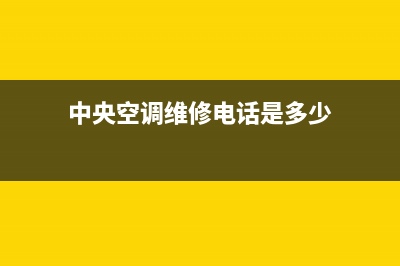 中央空调维修电话是多少